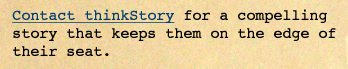 Contact thinkStory for a compelling story that keeps them on the edge of their seat.